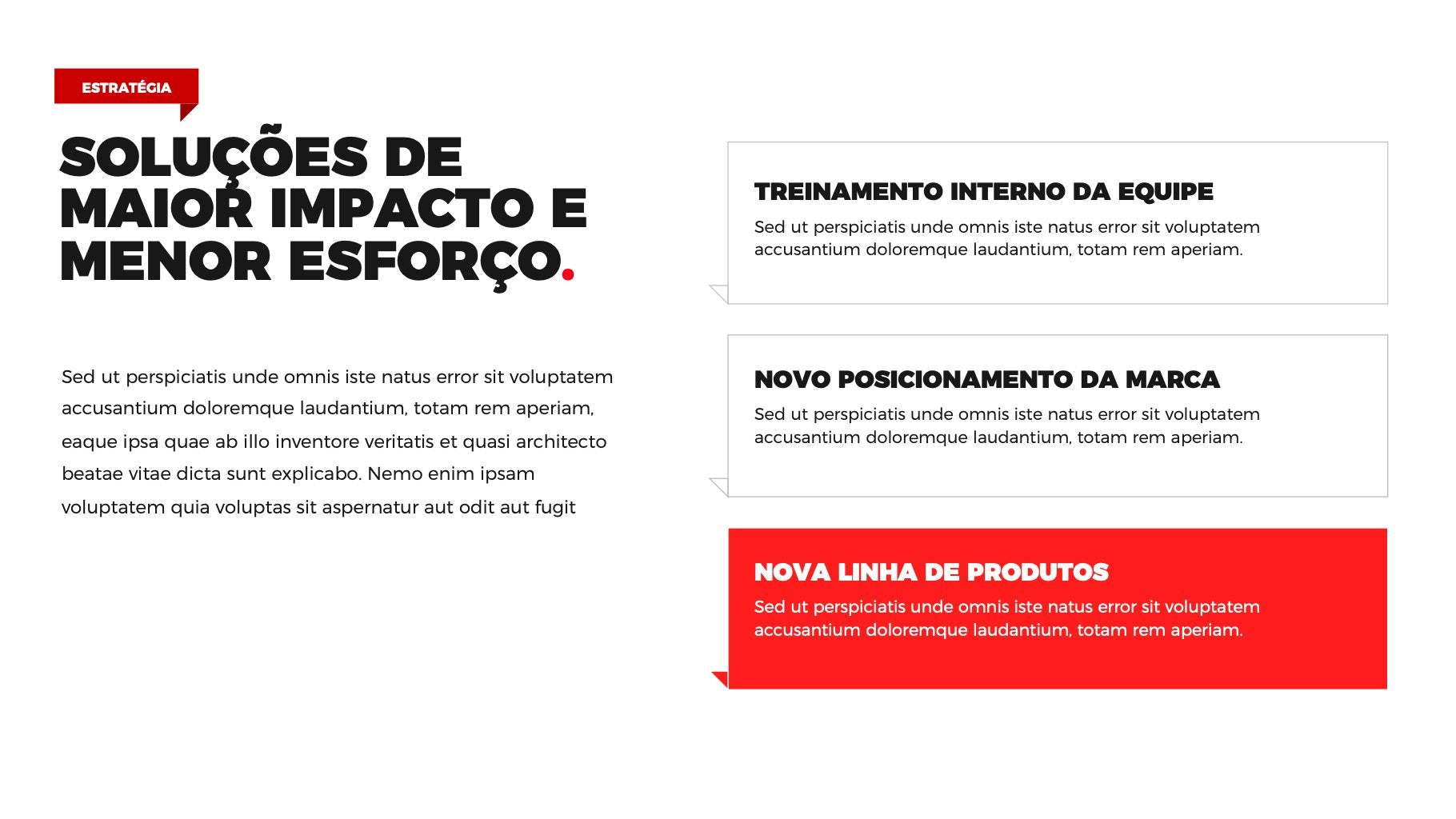 ESTRATÉGIA

SOLUÇÕES DE MAIOR IMPACTO E MENOR ESFORÇO.

Sed ut perspiciatis unde omnis iste natus error sit voluptatem accusantium doloremque laudantium, totam rem aperiam, eaque ipsa quae ab illo inventore veritatis et quasi architecto beatae vitae dicta sunt explicabo. Nemo enim ipsam voluptatem quia voluptas sit aspernatur aut odit aut fugit

TREINAMENTO INTERNO DA EQUIPE

Sed ut perspiciatis unde omnis iste natus error sit voluptatem accusantium doloremque laudantium, totam rem aperiam.

NOVO POSICIONAMENTO DA MARCA

Sed ut perspiciatis unde omnis iste natus error sit voluptatem accusantium doloremque laudantium, totam rem aperiam.

NOVA LINHA DE PRODUTOS

Sed ut perspiciatis unde omnis iste natus error sit voluptatem accusantium doloremque laudantium, totam rem aperiam.